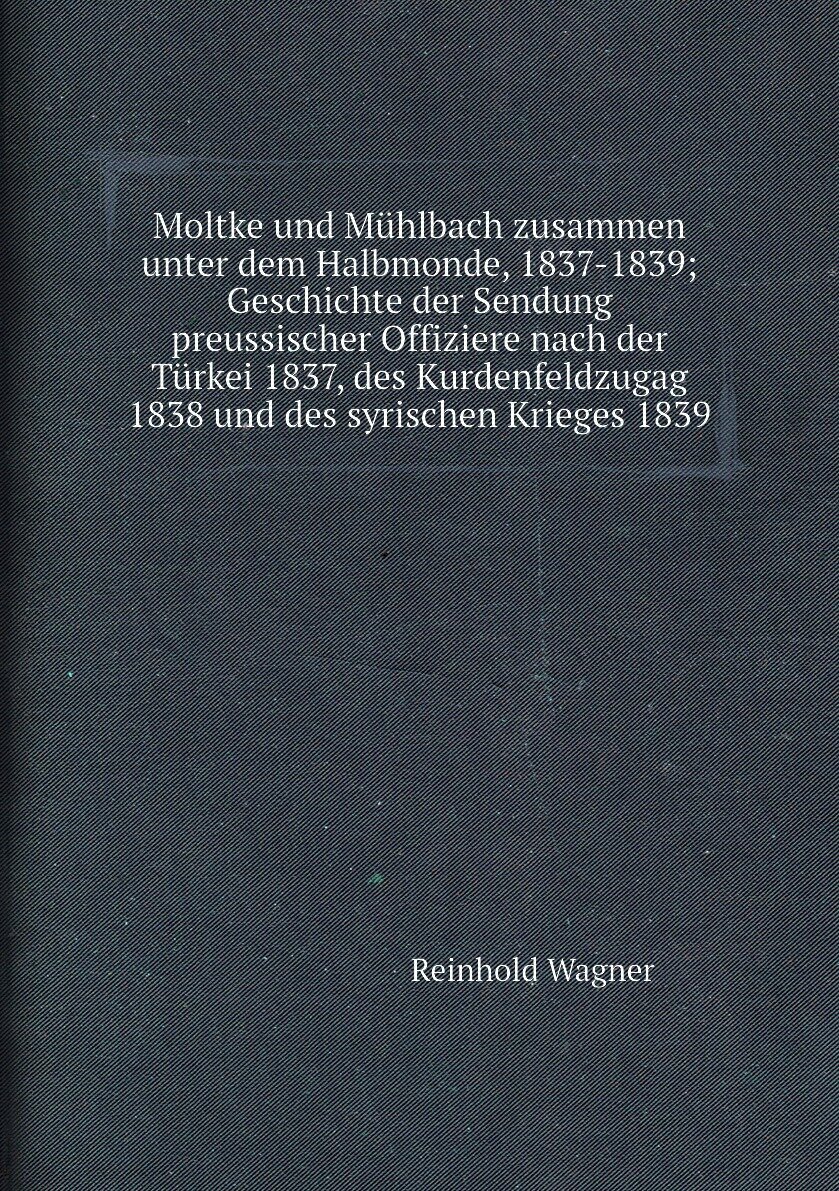 Moltke und Mühlbach zusammen unter dem Halbmonde, 1837-1839; Geschichte der Sendung preussischer Offiziere nach der Türkei 1837, des Kurdenfeldzugag 1838 und des syrischen Krieges 1839

Reinhold Wagner